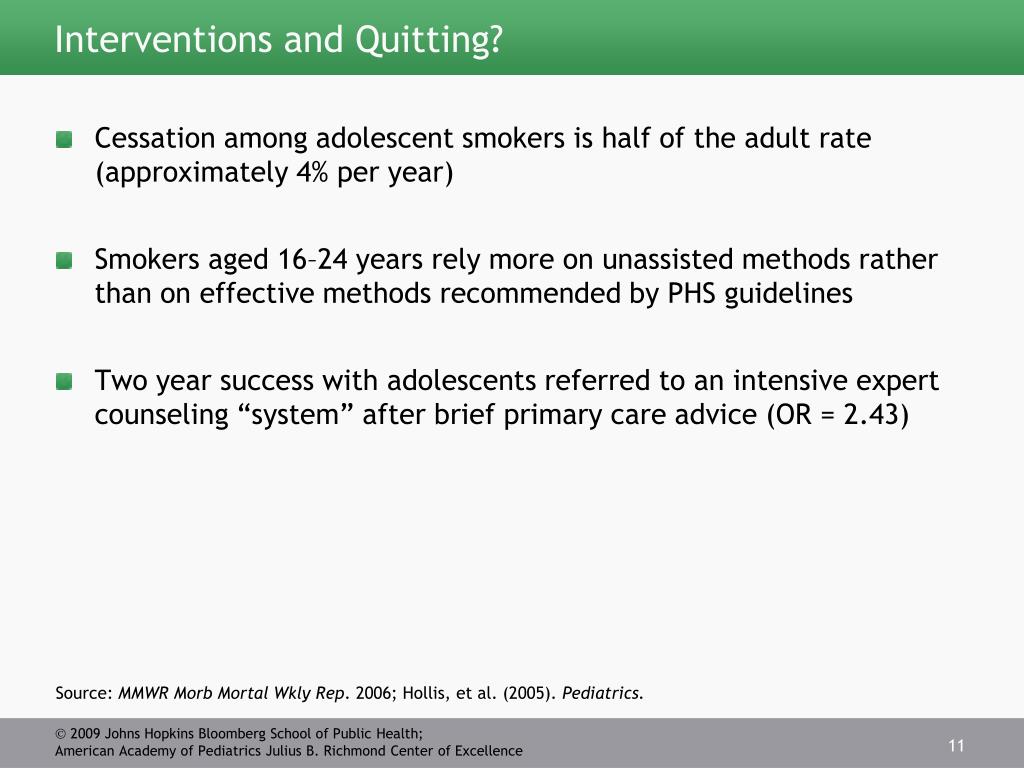 Interventions and Quitting?

Cessation among adolescent smokers is half of the adult rate (approximately 4% per year)

Smokers aged 16–24 years rely more on unassisted methods rather than on effective methods recommended by PHS guidelines

Two year success with adolescents referred to an intensive expert counseling “system” after brief primary care advice (OR = 2.43)

Source: MMWR Morb Mortal Wkly Rep. 2006; Hollis, et al. (2005). Pediatrics.

© 2009 Johns Hopkins Bloomberg School of Public Health;
American Academy of Pediatrics Julius B. Richmond Center of Excellence

11